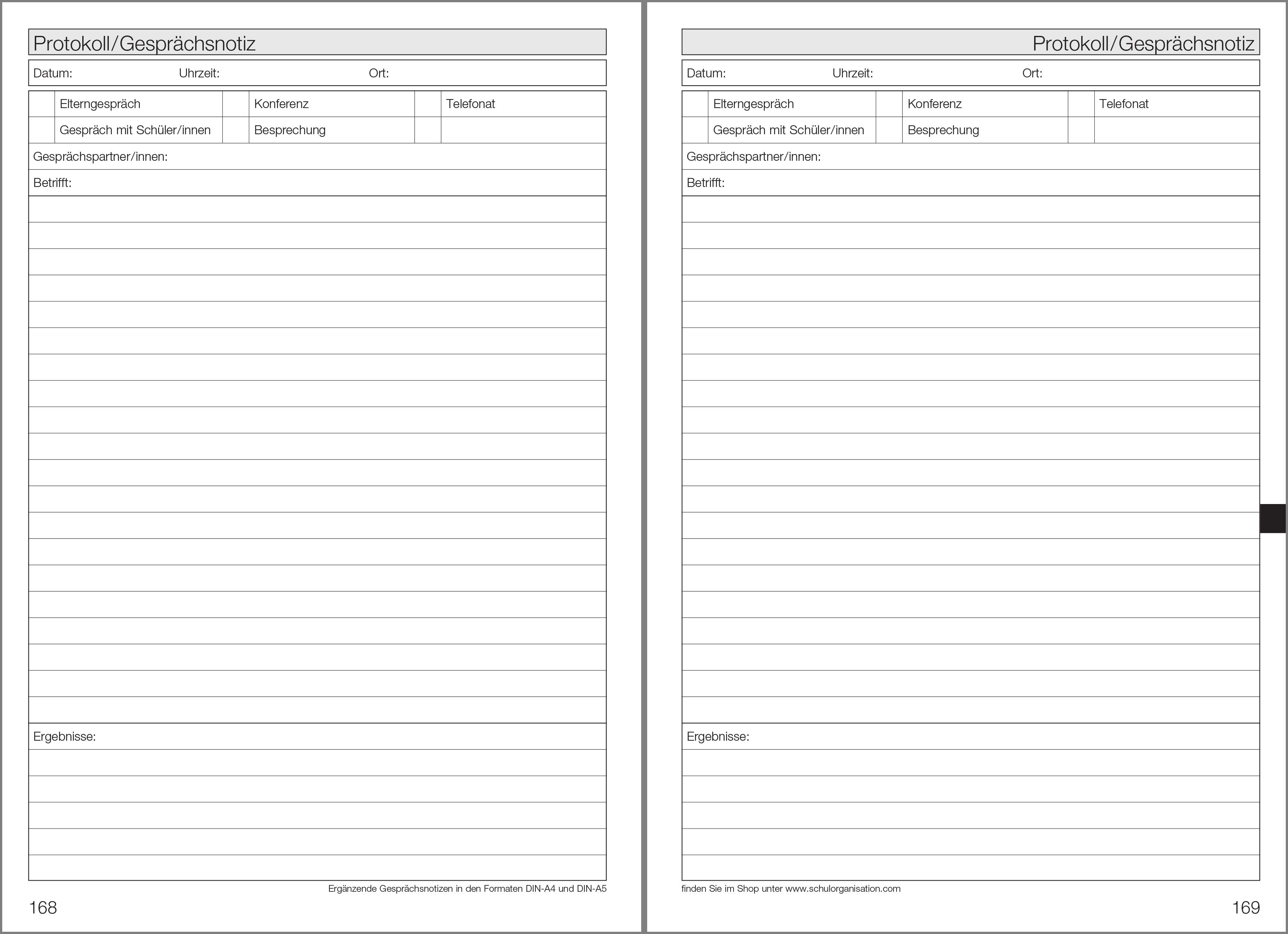 Protokoll/Gesprächsnotiz

Datum: Uhrzeit: Ort:

| | Elterngespräch | | Konferenz | | Telefonat |
|---|---|---|---|---|---|
| | Gespräch mit Schüler/innen | | Besprechung | | |

Gesprächspartner/innen:

Betrifft:

Ergebnisse:

Ergänzende Gesprächsnotizen in den Formaten DIN-A4 und DIN-A5

168

Protokoll/Gesprächsnotiz

Datum: Uhrzeit: Ort:

| | Elterngespräch | | Konferenz | | Telefonat |
|---|---|---|---|---|---|
| | Gespräch mit Schüler/innen | | Besprechung | | |

Gesprächspartner/innen:

Betrifft:

Ergebnisse:

finden Sie im Shop unter www.schulorganisation.com

169